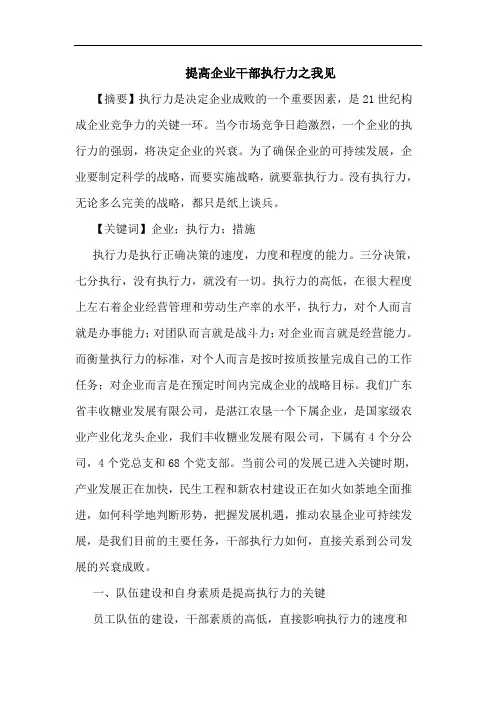 提高企业干部执行力之我见

【摘要】执行力是决定企业成败的一个重要因素，是21世纪构成企业竞争力的关键一环。当今市场竞争日趋激烈，一个企业的执行力的强弱，将决定企业的兴衰。为了确保企业的可持续发展，企业要制定科学的战略，而要实施战略，就要靠执行力。没有执行力，无论多么完美的战略，都只是纸上谈兵。

【关键词】企业；执行力；措施

执行力是执行正确决策的速度，力度和程度的能力。三分决策，七分执行，没有执行力，就没有一切。执行力的高低，在很大程度上左右着企业经营管理和劳动生产率的水平，执行力，对个人而言就是办事能力；对团队而言就是战斗力；对企业而言就是经营能力。而衡量执行力的标准，对个人而言是按时按质按量完成自己的工作任务；对企业而言是在预定时间内完成企业的战略目标。我们广东省丰收糖业发展有限公司，是湛江农垦一个下属企业，是国家级农业产业化龙头企业，我们丰收糖业发展有限公司，下属有4个分公司，4个党总支和68个党支部。当前公司的发展已进入关键时期，产业发展正在加快，民生工程和新农村建设正在如火如荼地全面推进，如何科学地判断形势，把握发展机遇，推动农垦企业可持续发展，是我们目前的主要任务，干部执行力如何，直接关系到公司发展的兴衰成败。

一、队伍建设和自身素质是提高执行力的关键

员工队伍的建设，干部素质的高低，直接影响执行力的速度和